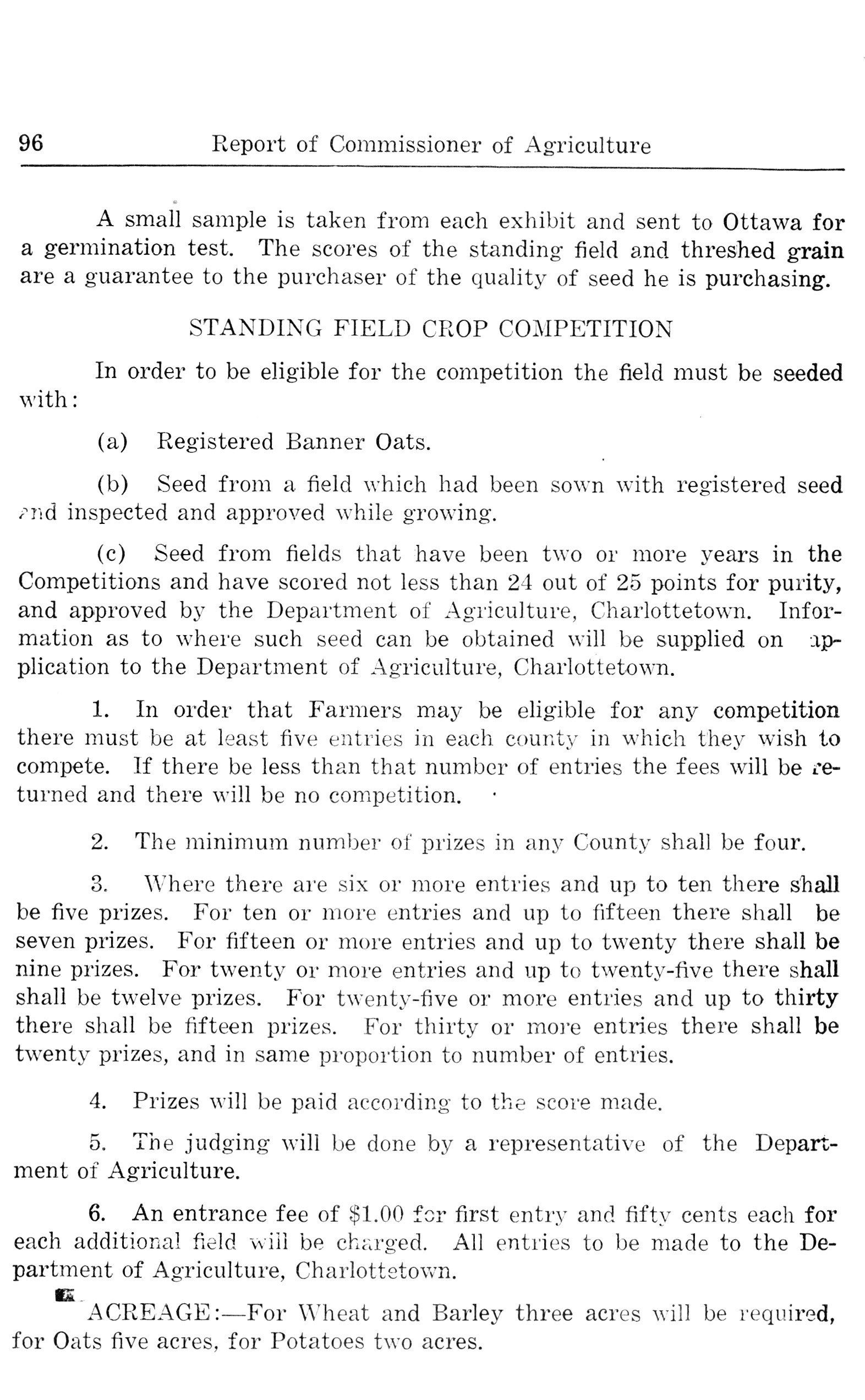 96 Report of Commissioner of Agriculture

A small sample is taken from each exhibit and sent to Ottawa for a germination test. The scores of the standing field and threshed grain are a guarantee to the purchaser of the quality of seed he is purchasing.

STANDING FIELD CROP COMPETITION

In order to be eligible for the competition the field must be seeded with:

(a) Registered Banner Oats.

(b) Seed from a field which had been sown with registered seed and inspected and approved while growing.

(c) Seed from fields that have been two or more years in the Competitions and have scored not less than 24 out of 25 points for purity, and approved by the Department of Agriculture, Charlottetown. Information as to where such seed can be obtained will be supplied on application to the Department of Agriculture, Charlottetown.

1. In order that Farmers may be eligible for any competition there must be at least five entries in each county in which they wish to compete. If there be less than that number of entries the fees will be returned and there will be no competition.

2. The minimum number of prizes in any County shall be four.

3. Where there are six or more entries and up to ten there shall be five prizes. For ten or more entries and up to fifteen there shall be seven prizes. For fifteen or more entries and up to twenty there shall be nine prizes. For twenty or more entries and up to twenty-five there shall shall be twelve prizes. For twenty-five or more entries and up to thirty there shall be fifteen prizes. For thirty or more entries there shall be twenty prizes, and in same proportion to number of entries.

4. Prizes will be paid according to the score made.

5. The judging will be done by a representative of the Department of Agriculture.

6. An entrance fee of $1.00 for first entry and fifty cents each for each additional field will be charged. All entries to be made to the Department of Agriculture, Charlottetown.

ACREAGE:—For Wheat and Barley three acres will be required, for Oats five acres, for Potatoes two acres.